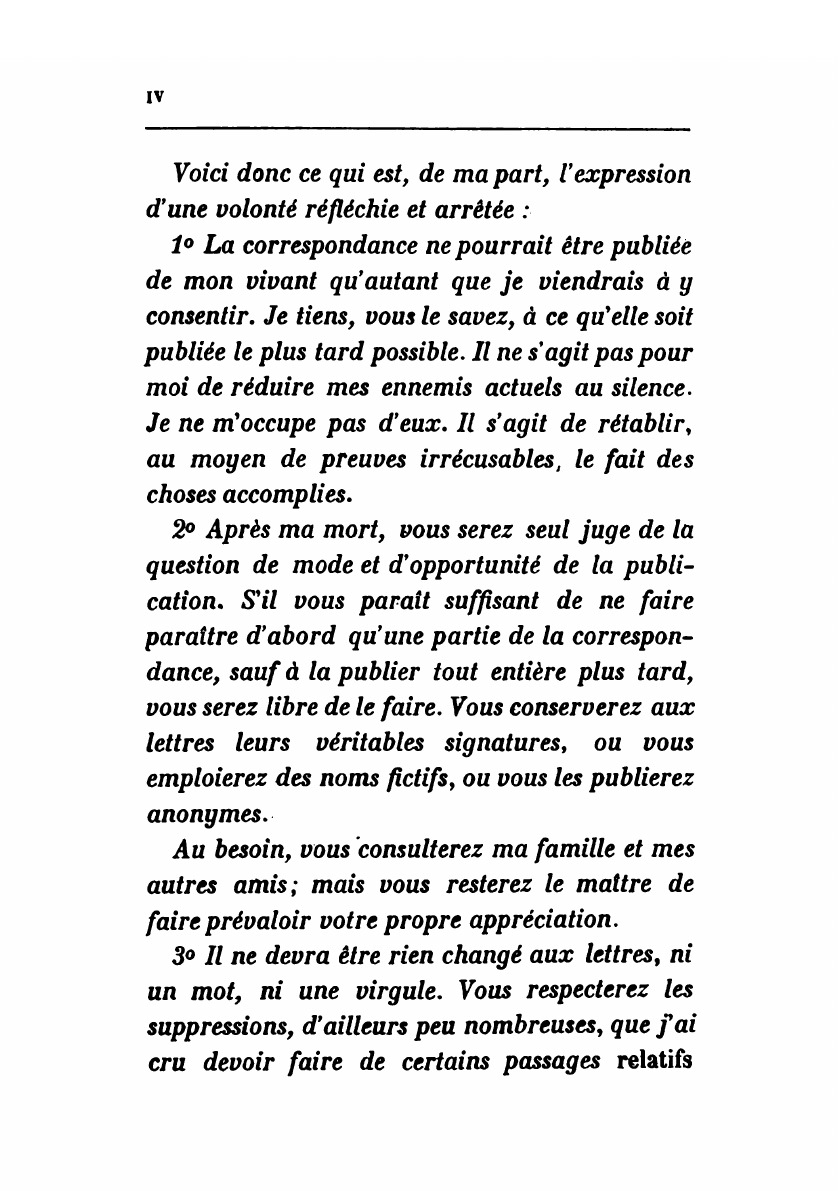 IV

Voici donc ce qui est, de ma part, l'expression d'une volonté réfléchie et arrêtée :

1° La correspondance ne pourrait être publiée de mon vivant qu'autant que je viendrais à y consentir. Je tiens, vous le savez, à ce qu'elle soit publiée le plus tard possible. Il ne s'agit pas pour moi de réduire mes ennemis actuels au silence. Je ne m'occupe pas d'eux. Il s'agit de rétablir, au moyen de preuves irrécusables, le fait des choses accomplies.

2° Après ma mort, vous serez seul juge de la question de mode et d'opportunité de la publication. S'il vous paraît suffisant de ne faire paraître d'abord qu'une partie de la correspondance, sauf à la publier tout entière plus tard, vous serez libre de le faire. Vous conserverez aux lettres leurs véritables signatures, ou vous emploierez des noms fictifs, ou vous les publierez anonymes.

Au besoin, vous consulterez ma famille et mes autres amis; mais vous resterez le maître de faire prévaloir votre propre appréciation.

3° Il ne devra être rien changé aux lettres, ni un mot, ni une virgule. Vous respecterez les suppressions, d'ailleurs peu nombreuses, que j'ai cru devoir faire de certains passages relatifs